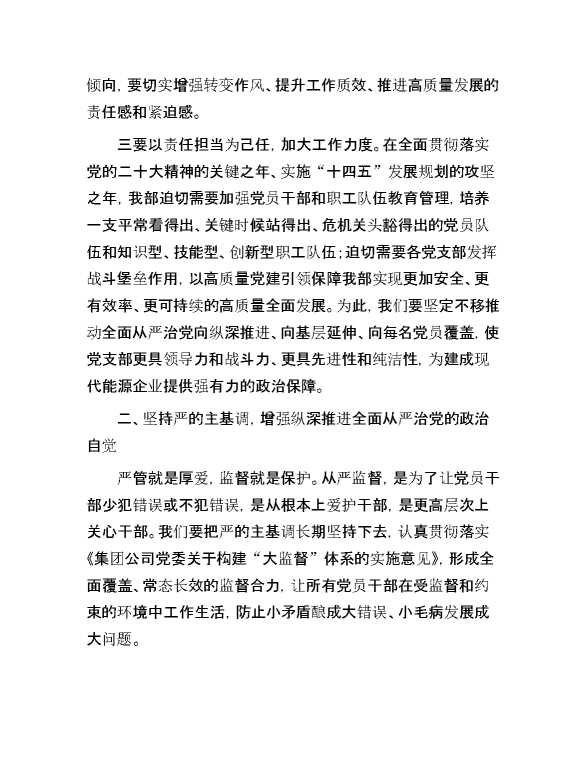 倾向，要切实增强转变作风、提升工作质效、推进高质量发展的责任感和紧迫感。

三要以责任担当为己任，加大工作力度。在全面贯彻落实党的二十大精神的关键之年、实施“十四五”发展规划的攻坚之年，我部迫切需要加强党员干部和职工队伍教育管理，培养一支平常看得出、关键时候站得出、危机关头豁得出的党员队伍和知识型、技能型、创新型职工队伍；迫切需要各党支部发挥战斗堡垒作用，以高质量党建引领保障我部实现更加安全、更有效率、更可持续的高质量全面发展。为此，我们要坚定不移推动全面从严治党向纵深推进、向基层延伸、向每名党员覆盖，使党支部更具领导力和战斗力、更具先进性和纯洁性，为建成现代能源企业提供强有力的政治保障。

二、坚持严的主基调，增强纵深推进全面从严治党的政治自觉

严管就是厚爱，监督就是保护。从严监督，是为了让党员干部少犯错误或不犯错误，是从根本上爱护干部，是更高层次上关心干部。我们要把严的主基调长期坚持下去，认真贯彻落实《集团公司党委关于构建“大监督”体系的实施意见》，形成全面覆盖、常态长效的监督合力，让所有党员干部在受监督和约束的环境中工作生活，防止小矛盾酿成大错误、小毛病发展成大问题。